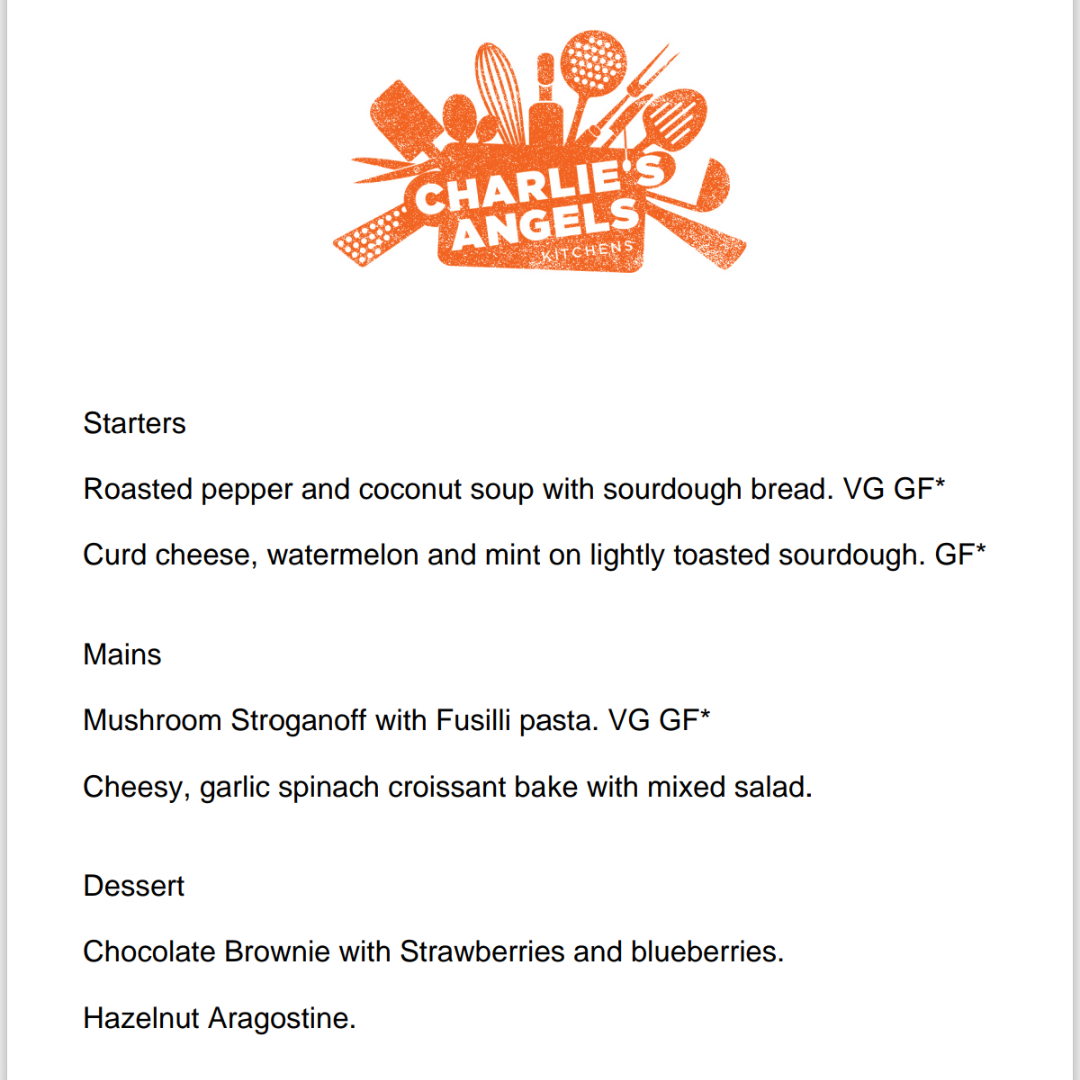 CHARLIE'S ANGELS KITCHENS

Starters

Roasted pepper and coconut soup with sourdough bread. VG GF*

Curd cheese, watermelon and mint on lightly toasted sourdough. GF*

Mains

Mushroom Stroganoff with Fusilli pasta. VG GF*

Cheesy, garlic spinach croissant bake with mixed salad.

Dessert

Chocolate Brownie with Strawberries and blueberries.

Hazelnut Aragostine.